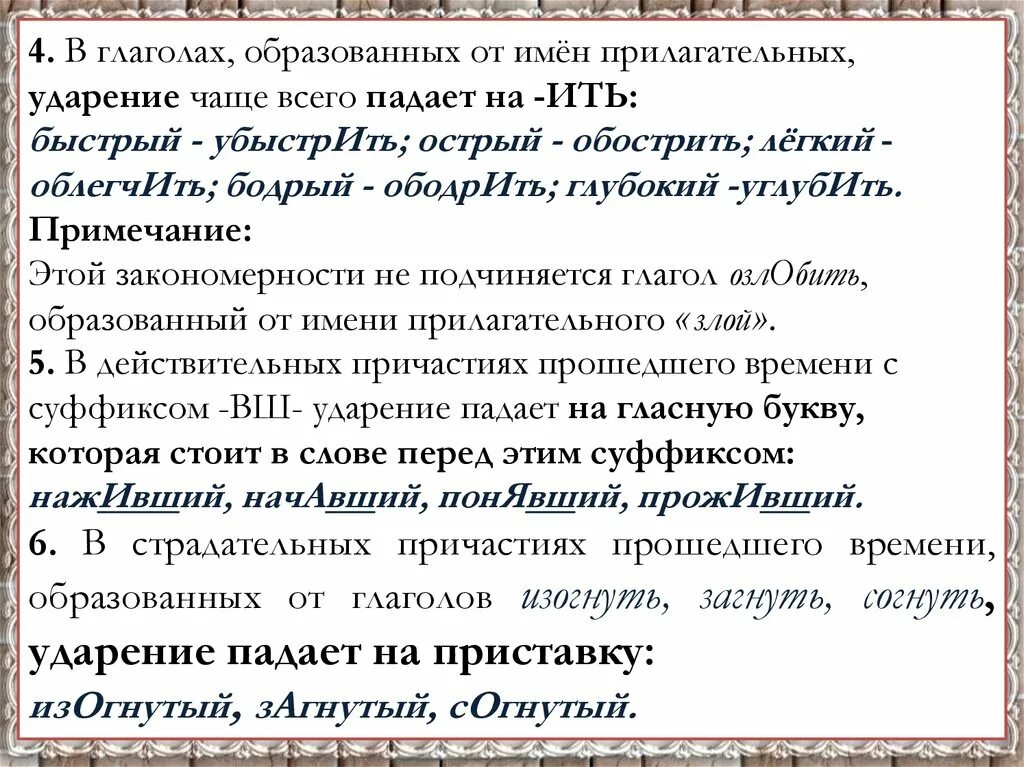 4. В глаголах, образованных от имён прилагательных, ударение чаще всего падает на -ИТЬ:
быстрый - убыстрИть; острый - обострить; лёгкий - облегчИть; бодрый - ободрИть; глубокий -углубИть.
Примечание:
Этой закономерности не подчиняется глагол озлОбить, образованный от имени прилагательного «злой».
5. В действительных причастиях прошедшего времени с суффиксом -ВШ- ударение падает на гласную букву, которая стоит в слове перед этим суффиксом:
нажИвший, начАвший, понЯвший, прожИвший.
6. В страдательных причастиях прошедшего времени, образованных от глаголов изогнуть, загнуть, согнуть, ударение падает на приставку:
изОгнутый, зАгнутый, сОгнутый.